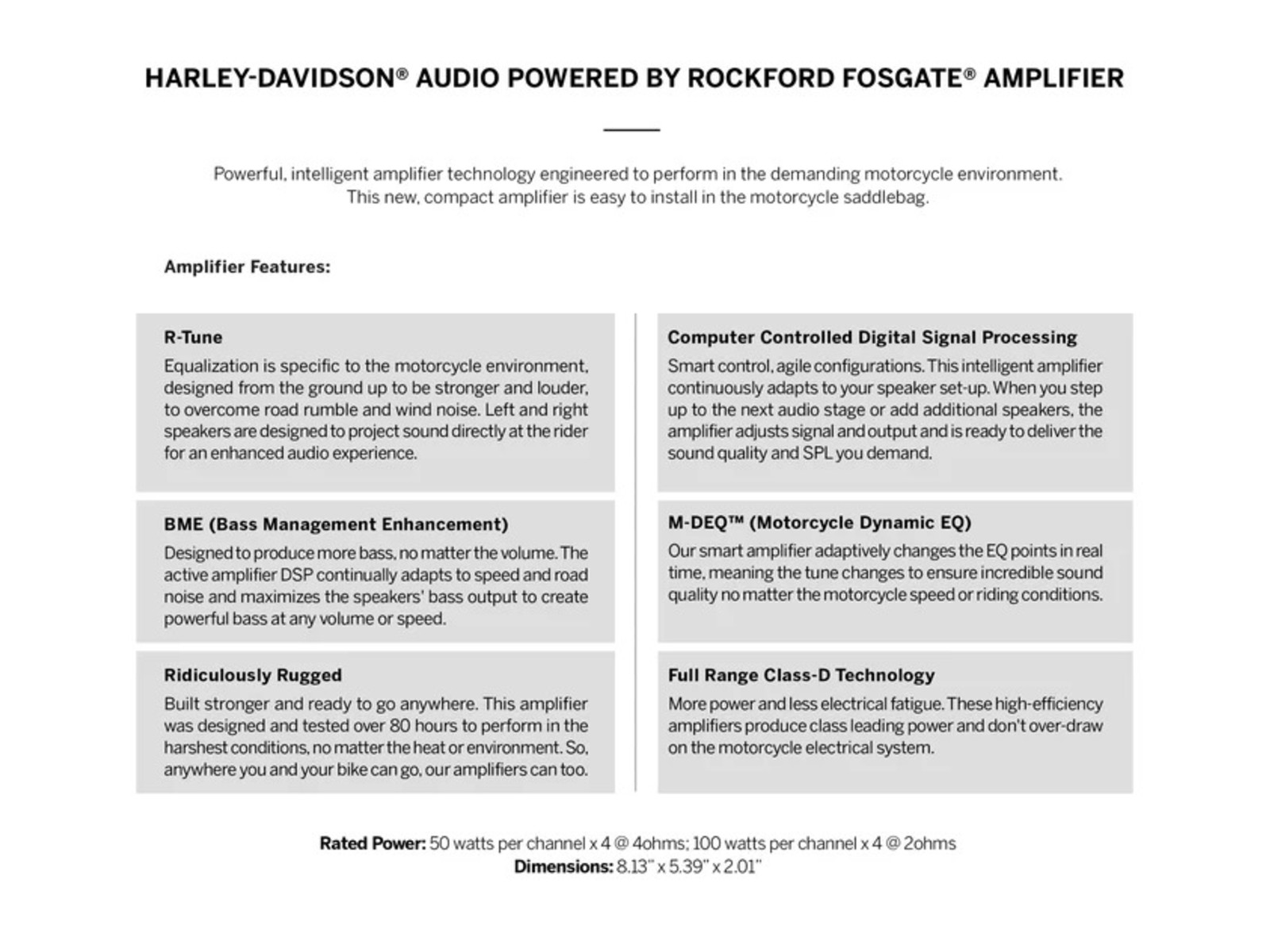 HARLEY-DAVIDSON® AUDIO POWERED BY ROCKFORD FOSGATE® AMPLIFIER

Powerful, intelligent amplifier technology engineered to perform in the demanding motorcycle environment. This new, compact amplifier is easy to install in the motorcycle saddlebag.

Amplifier Features:

R-Tune
Equalization is specific to the motorcycle environment, designed from the ground up to be stronger and louder, to overcome road rumble and wind noise. Left and right speakers are designed to project sound directly at the rider for an enhanced audio experience.

BME (Bass Management Enhancement)
Designed to produce more bass, no matter the volume. The active amplifier DSP continually adapts to speed and road noise and maximizes the speakers' bass output to create powerful bass at any volume or speed.

Ridiculously Rugged
Built stronger and ready to go anywhere. This amplifier was designed and tested over 80 hours to perform in the harshest conditions, no matter the heat or environment. So, anywhere you and your bike can go, our amplifiers can too.

Computer Controlled Digital Signal Processing
Smart control, agile configurations. This intelligent amplifier continuously adapts to your speaker set-up. When you step up to the next audio stage or add additional speakers, the amplifier adjusts signal and output and is ready to deliver the sound quality and SPL you demand.

M-DEQ™ (Motorcycle Dynamic EQ)
Our smart amplifier adaptively changes the EQ points in real time, meaning the tune changes to ensure incredible sound quality no matter the motorcycle speed or riding conditions.

Full Range Class-D Technology
More power and less electrical fatigue. These high-efficiency amplifiers produce class leading power and don't over-draw on the motorcycle electrical system.

Rated Power: 50 watts per channel x 4 @ 4ohms; 100 watts per channel x 4 @ 2ohms
Dimensions: 8.13" x 5.39" x 2.01"